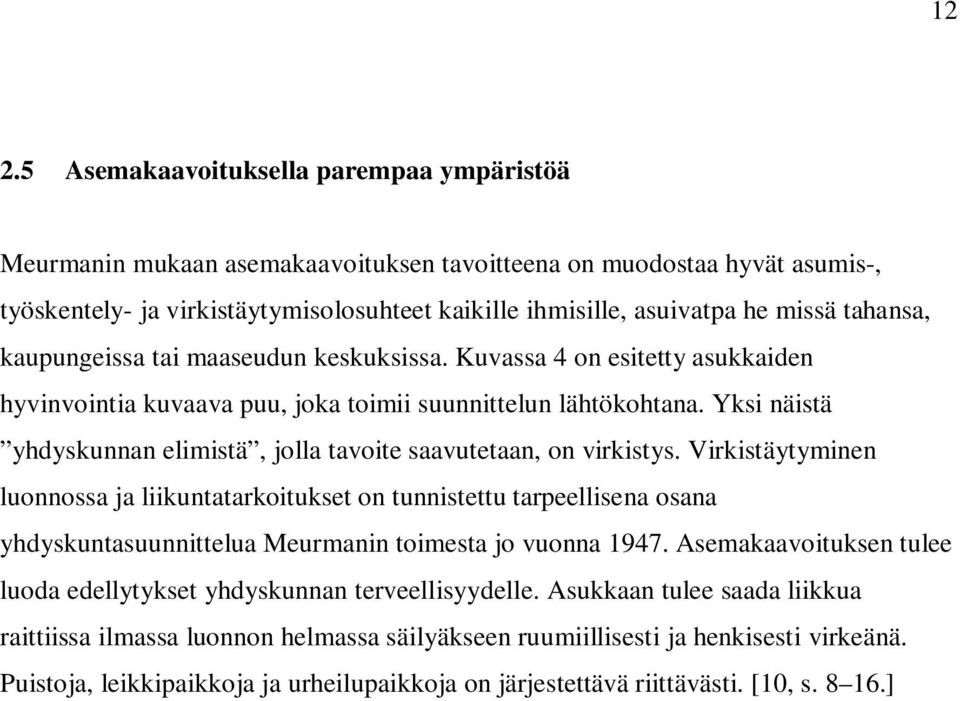 12

2.5 Asemakaavoituksella parempaa ympäristöä

Meurmanin mukaan asemakaavoituksen tavoitteena on muodostaa hyvät asumis-, työskentely- ja virkistäytymisolosuhteet kaikille ihmisille, asuivatpa he missä tahansa, kaupungeissa tai maaseudun keskuksissa. Kuvassa 4 on esitetty asukkaiden hyvinvointia kuvaava puu, joka toimii suunnittelun lähtökohtana. Yksi näistä ”yhdyskunnan elimistä”, jolla tavoite saavutetaan, on virkistys. Virkistäytyminen luonnossa ja liikuntatarkoitukset on tunnistettu tarpeellisena osana yhdyskuntasuunnittelua Meurmanin toimesta jo vuonna 1947. Asemakaavoituksen tulee luoda edellytykset yhdyskunnan terveellisyydelle. Asukkaan tulee saada liikkua raittiissa ilmassa luonnon helmassa säilyäkseen ruumiillisesti ja henkisesti virkeänä. Puistoja, leikkipaikkoja ja urheilupaikkoja on järjestettävä riittävästi. [10, s. 8–16.]